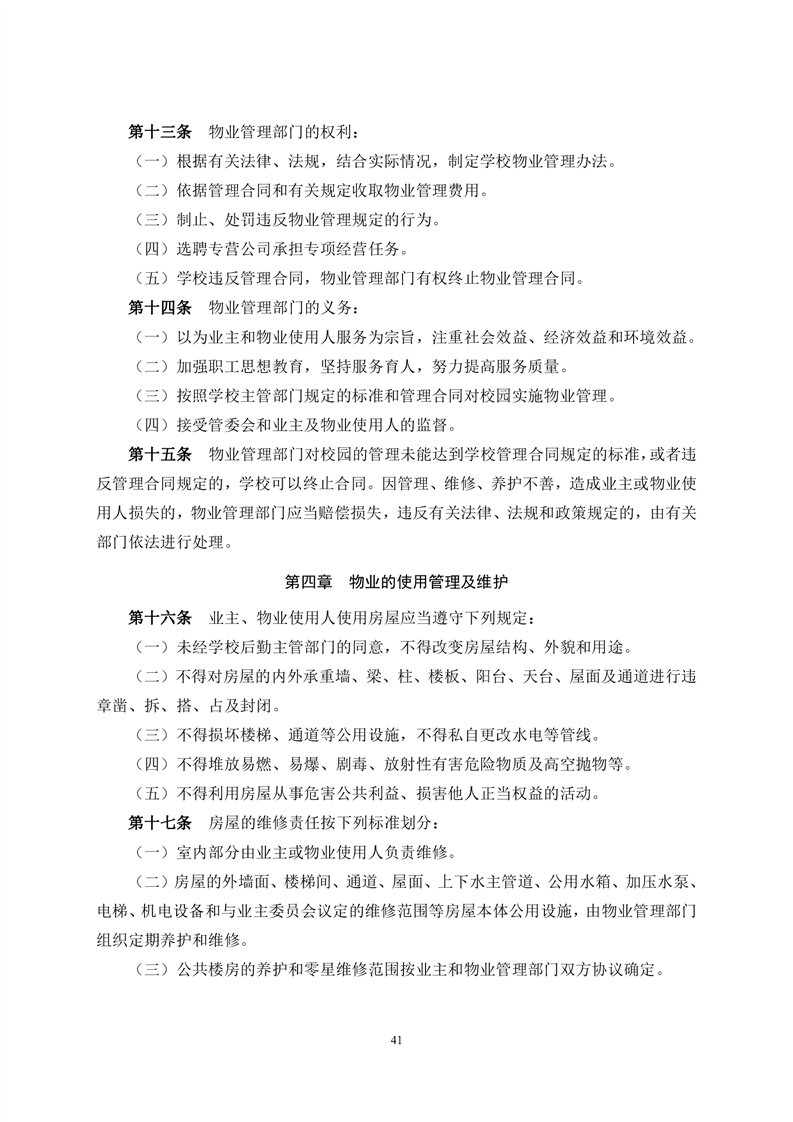 第十三条　物业管理部门的权利：

（一）根据有关法律、法规，结合实际情况，制定学校物业管理办法。

（二）依据管理合同和有关规定收取物业管理费用。

（三）制止、处罚违反物业管理规定的行为。

（四）选聘专营公司承担专项经营任务。

（五）学校违反管理合同，物业管理部门有权终止物业管理合同。

第十四条　物业管理部门的义务：

（一）以为业主和物业使用人服务为宗旨，注重社会效益、经济效益和环境效益。

（二）加强职工思想教育，坚持服务育人，努力提高服务质量。

（三）按照学校主管部门规定的标准和管理合同对校园实施物业管理。

（四）接受管委会和业主及物业使用人的监督。

第十五条　物业管理部门对校园的管理未能达到学校管理合同规定的标准，或者违反管理合同规定的，学校可以终止合同。因管理、维修、养护不善，造成业主或物业使用人损失的，物业管理部门应当赔偿损失，违反有关法律、法规和政策规定的，由有关部门依法进行处理。

第四章　物业的使用管理及维护

第十六条　业主、物业使用人使用房屋应当遵守下列规定：

（一）未经学校后勤主管部门的同意，不得改变房屋结构、外貌和用途。

（二）不得对房屋的内外承重墙、梁、柱、楼板、阳台、天台、屋面及通道进行违章凿、拆、搭、占及封闭。

（三）不得损坏楼梯、通道等公用设施，不得私自更改水电等管线。

（四）不得堆放易燃、易爆、剧毒、放射性有害危险物质及高空抛物等。

（五）不得利用房屋从事危害公共利益、损害他人正当权益的活动。

第十七条　房屋的维修责任按下列标准划分：

（一）室内部分由业主或物业使用人负责维修。

（二）房屋的外墙面、楼梯间、通道、屋面、上下水主管道、公用水箱、加压水泵、电梯、机电设备和与业主委员会议定的维修范围等房屋本体公用设施，由物业管理部门组织定期养护和维修。

（三）公共楼房的养护和零星维修范围按业主和物业管理部门双方协议确定。

41